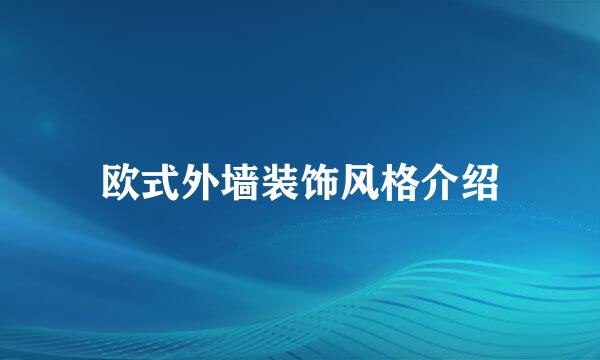 欧式外墙装饰风格介绍